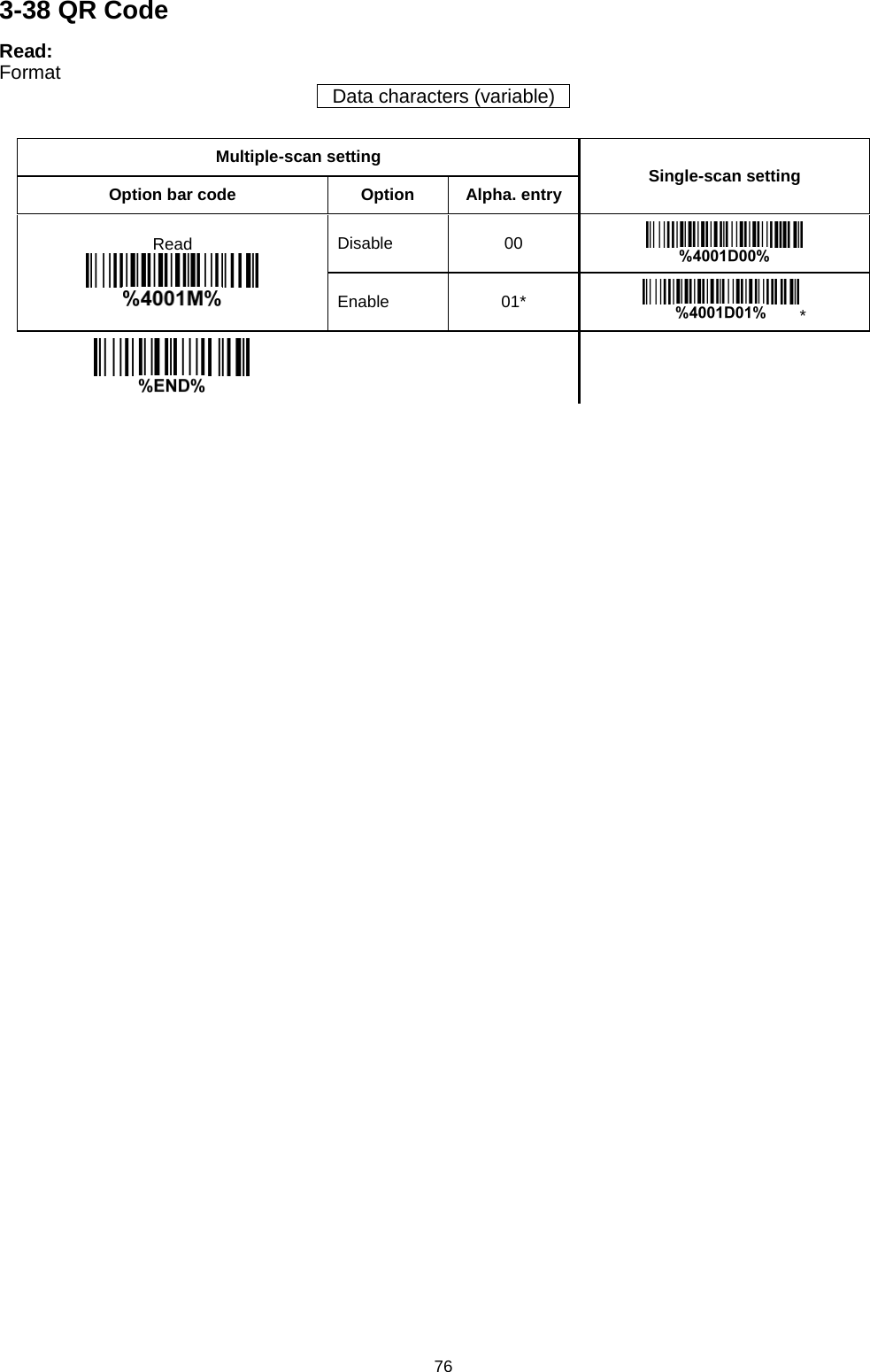 3-38 QR Code

Read:
Format

Data characters (variable)

| Multiple-scan setting | | | Single-scan setting |
|---|---|---|---|
| Option bar code | Option | Alpha. entry | |
| Read %4001M% | Disable | 00 | %4001D00% |
| | Enable | 01* | %4001D01% * |
| %END% | | | |

76